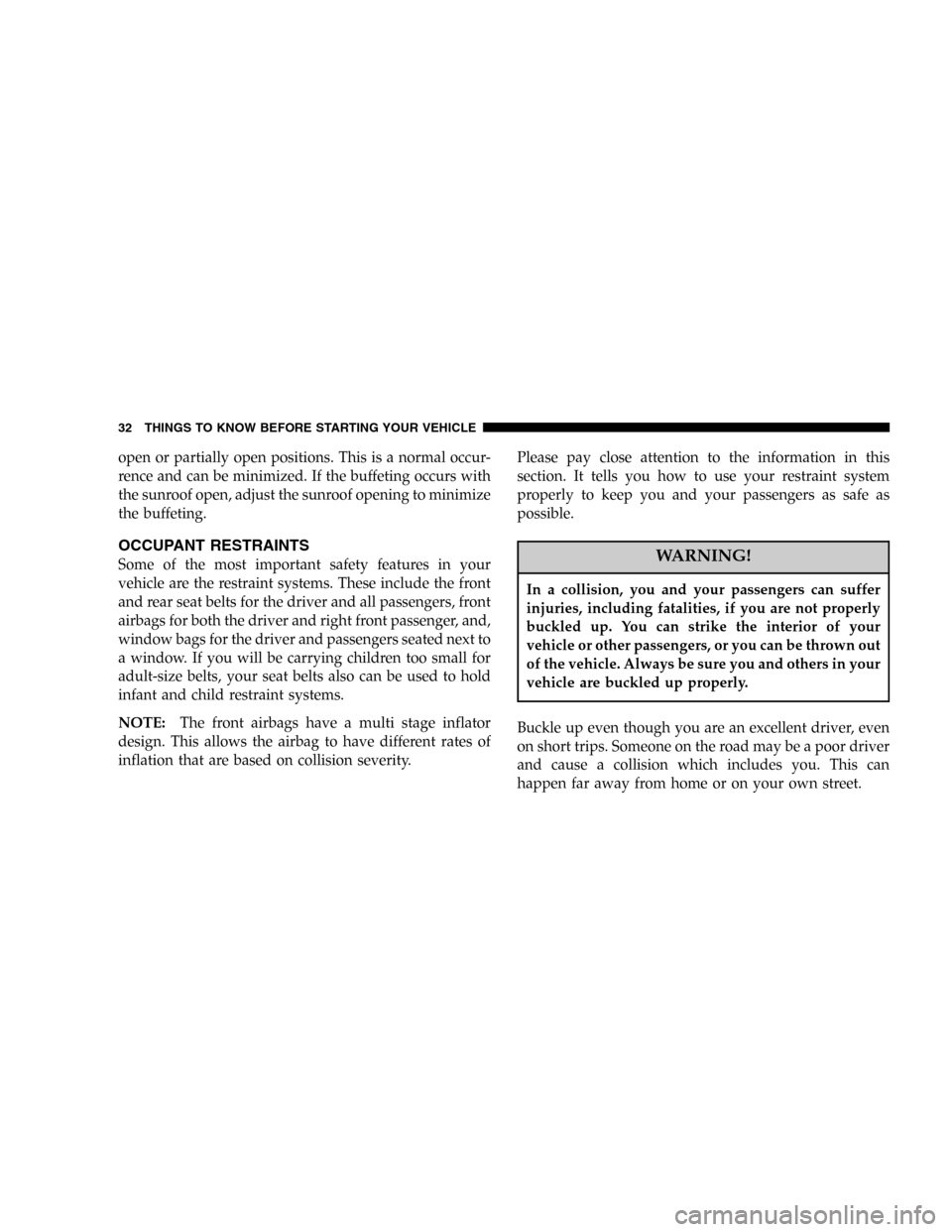 32 THINGS TO KNOW BEFORE STARTING YOUR VEHICLE

open or partially open positions. This is a normal occurrence and can be minimized. If the buffeting occurs with the sunroof open, adjust the sunroof opening to minimize the buffeting.

OCCUPANT RESTRAINTS

Some of the most important safety features in your vehicle are the restraint systems. These include the front and rear seat belts for the driver and all passengers, front airbags for both the driver and right front passenger, and, window bags for the driver and passengers seated next to a window. If you will be carrying children too small for adult-size belts, your seat belts also can be used to hold infant and child restraint systems.

NOTE: The front airbags have a multi stage inflator design. This allows the airbag to have different rates of inflation that are based on collision severity.

Please pay close attention to the information in this section. It tells you how to use your restraint system properly to keep you and your passengers as safe as possible.

WARNING!

In a collision, you and your passengers can suffer injuries, including fatalities, if you are not properly buckled up. You can strike the interior of your vehicle or other passengers, or you can be thrown out of the vehicle. Always be sure you and others in your vehicle are buckled up properly.

Buckle up even though you are an excellent driver, even on short trips. Someone on the road may be a poor driver and cause a collision which includes you. This can happen far away from home or on your own street.

carmanualsonline.info